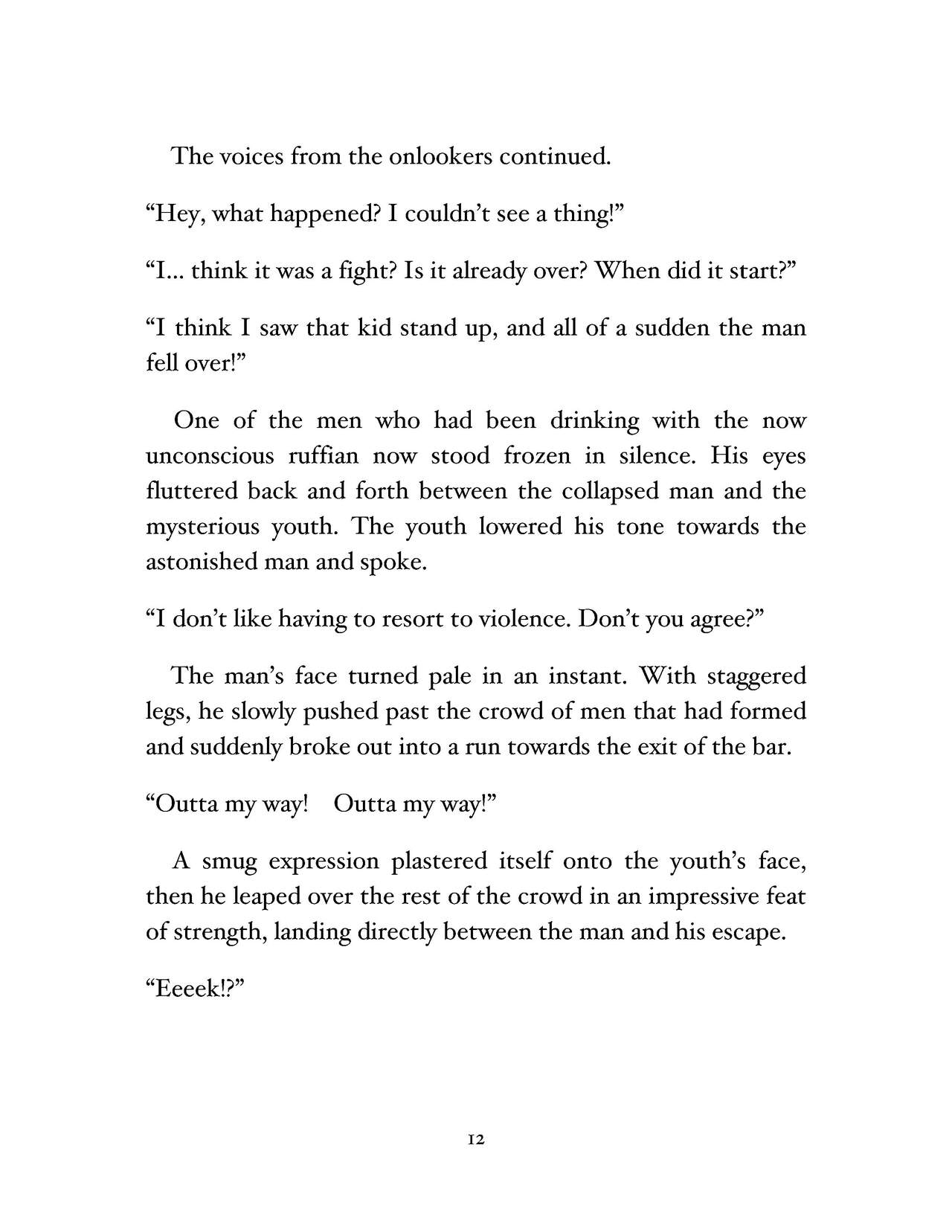 The voices from the onlookers continued.

“Hey, what happened? I couldn’t see a thing!”

“I... think it was a fight? Is it already over? When did it start?”

“I think I saw that kid stand up, and all of a sudden the man fell over!”

One of the men who had been drinking with the now unconscious ruffian now stood frozen in silence. His eyes fluttered back and forth between the collapsed man and the mysterious youth. The youth lowered his tone towards the astonished man and spoke.

“I don’t like having to resort to violence. Don’t you agree?”

The man’s face turned pale in an instant. With staggered legs, he slowly pushed past the crowd of men that had formed and suddenly broke out into a run towards the exit of the bar.

“Outta my way! Outta my way!”

A smug expression plastered itself onto the youth’s face, then he leaped over the rest of the crowd in an impressive feat of strength, landing directly between the man and his escape.

“Eeeek!?”

12